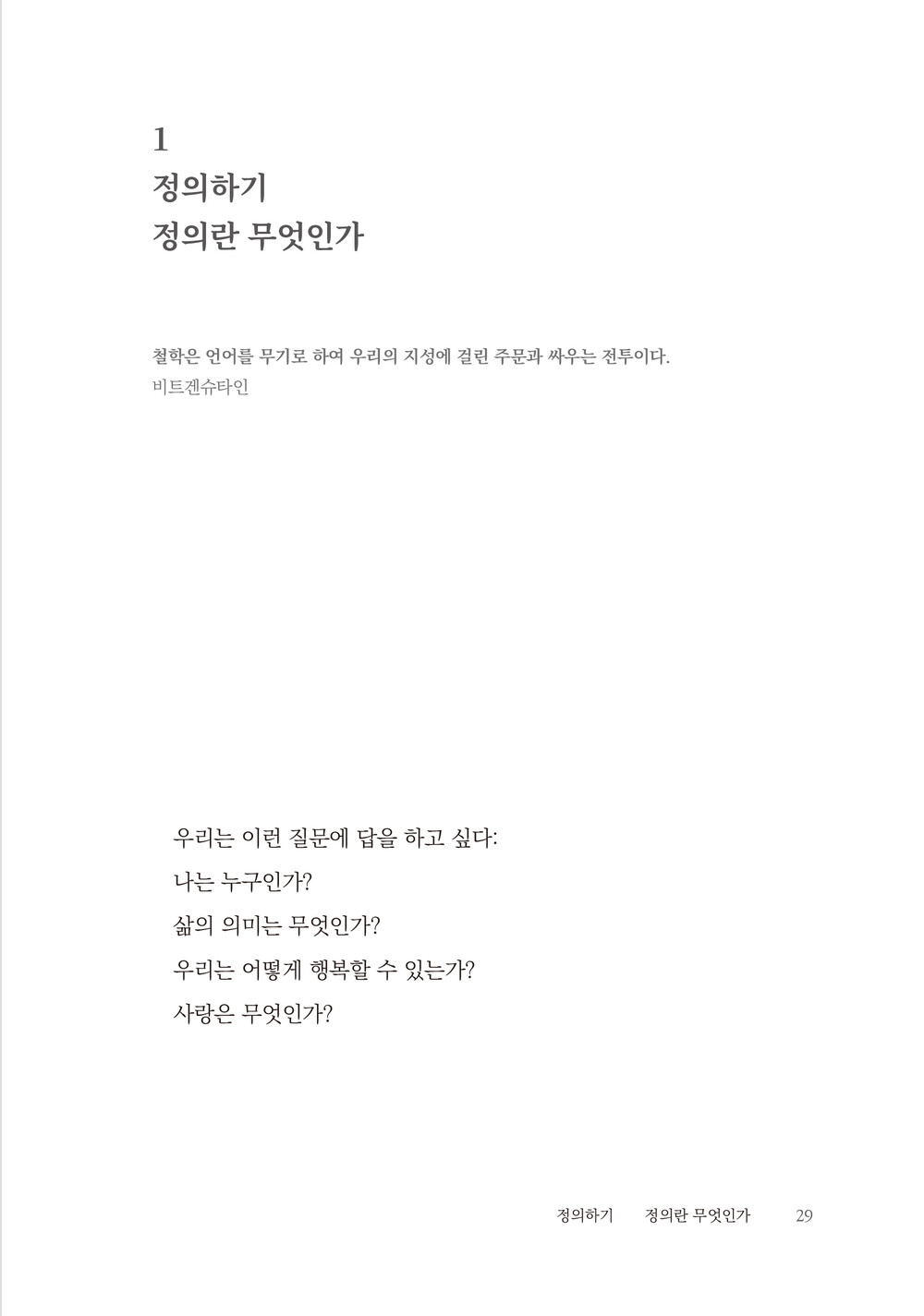 1
정의하기
정의란 무엇인가

철학은 언어를 무기로 하여 우리의 지성에 걸린 주문과 싸우는 전투이다.
비트겐슈타인

우리는 이런 질문에 답을 하고 싶다:
나는 누구인가?
삶의 의미는 무엇인가?
우리는 어떻게 행복할 수 있는가?
사랑은 무엇인가?

정의하기 정의란 무엇인가 29